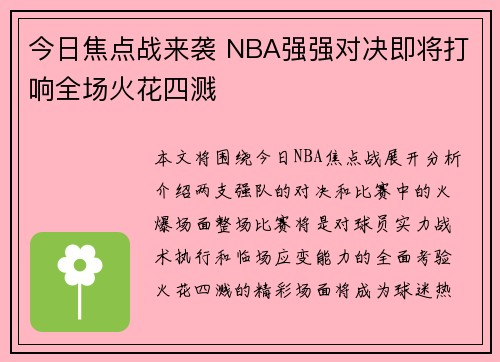 今日焦点战来袭 NBA强强对决即将打响全场火花四溅

本文将围绕今日NBA焦点战展开分析介绍两支强队的对决和比赛中的火爆场面整场比赛将是对球员实力战术执行和临场应变能力的全面考验火花四溅的精彩场面将成为球迷热